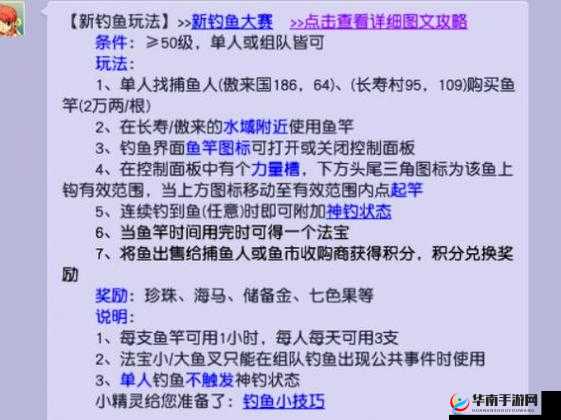 【新钓鱼玩法】>>新钓鱼大赛　>>点击查看详细图文攻略
条件：≥50级，单人或组队皆可
玩法：
1、单人找捕鱼人(傲来国186，64)、(长寿村95，109)购买鱼竿(2万两/根)
2、在长寿/傲来的水域附近使用鱼竿
3、钓鱼界面鱼竿图标可打开或关闭控制面板
4、在控制面板中有个力量槽，下方头尾三角图标为该鱼上钩有效范围，当上方图标移动至有效范围内点起竿
5、连续钓到鱼(任意)时即可附加神钓状态
6、当鱼竿时间用完时可得一个法宝
7、将鱼出售给捕鱼人或鱼市收购商获得积分，积分兑换奖励
奖励：珍珠、海马、储备金、七色果等
说明：
1、每支鱼竿可用1小时，每人每天可用3支
2、法宝小/大鱼叉只能在组队钓鱼出现公共事件时使用
3、单人钓鱼不触发神钓状态
小精灵给您准备了：钓鱼小技巧
华南手游网